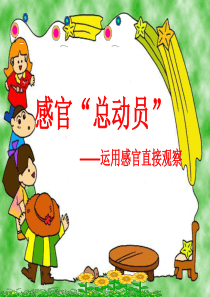 感官“总动员”

——运用感官直接观察